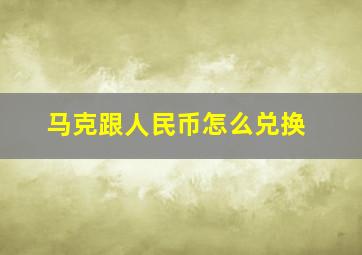 马克跟人民币怎么兑换